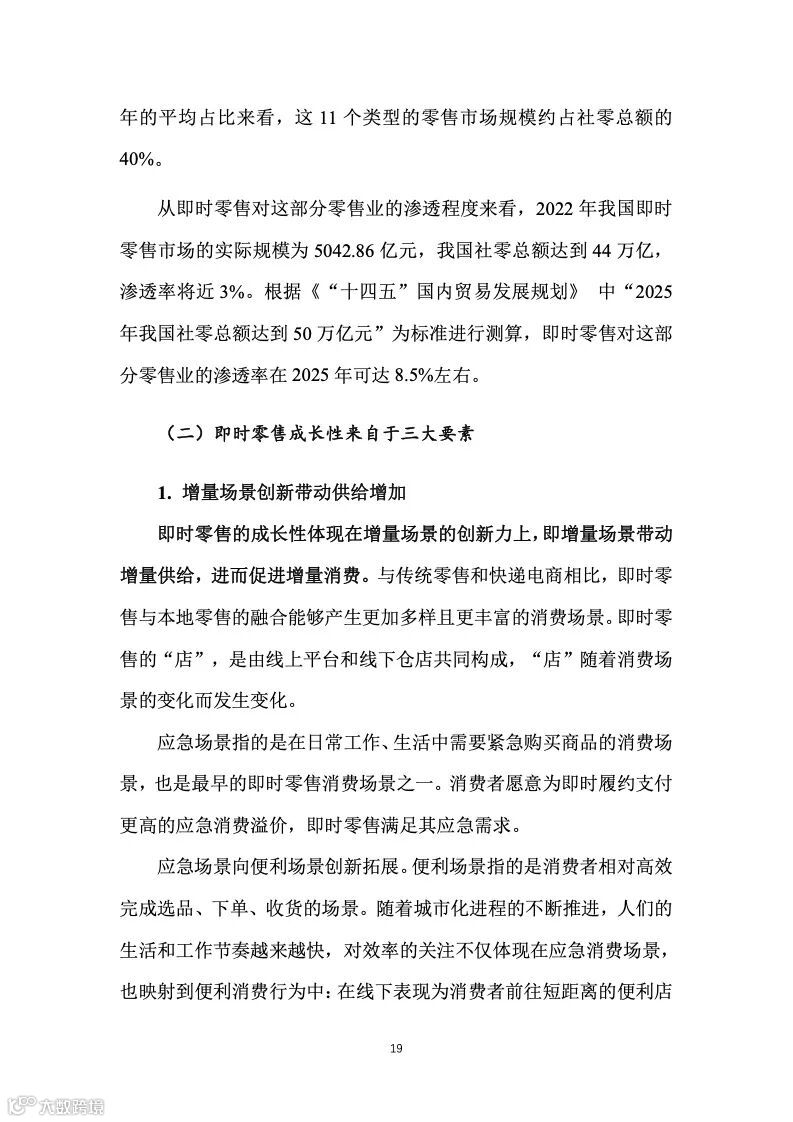 年的平均占比来看，这 11 个类型的零售市场规模约占社零总额的 40%。

从即时零售对这部分零售业的渗透程度来看，2022 年我国即时零售市场的实际规模为 5042.86 亿元，我国社零总额达到 44 万亿，渗透率将近 3%。根据《“十四五”国内贸易发展规划》 中“2025 年我国社零总额达到 50 万亿元”为标准进行测算，即时零售对这部分零售业的渗透率在 2025 年可达 8.5%左右。

（二）即时零售成长性来自于三大要素

1. 增量场景创新带动供给增加

即时零售的成长性体现在增量场景的创新力上，即增量场景带动增量供给，进而促进增量消费。与传统零售和快递电商相比，即时零售与本地零售的融合能够产生更加多样且更丰富的消费场景。即时零售的“店”，是由线上平台和线下仓店共同构成，“店”随着消费场景的变化而发生变化。

应急场景指的是在日常工作、生活中需要紧急购买商品的消费场景，也是最早的即时零售消费场景之一。消费者愿意为即时履约支付更高的应急消费溢价，即时零售满足其应急需求。

应急场景向便利场景创新拓展。便利场景指的是消费者相对高效完成选品、下单、收货的场景。随着城市化进程的不断推进，人们的生活和工作节奏越来越快，对效率的关注不仅体现在应急消费场景，也映射到便利消费行为中：在线下表现为消费者前往短距离的便利店

19

六数跨境